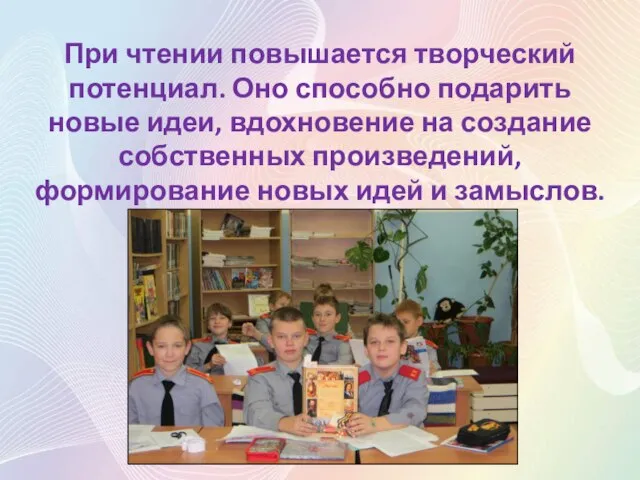 При чтении повышается творческий потенциал. Оно способно подарить новые идеи, вдохновение на создание собственных произведений, формирование новых идей и замыслов.